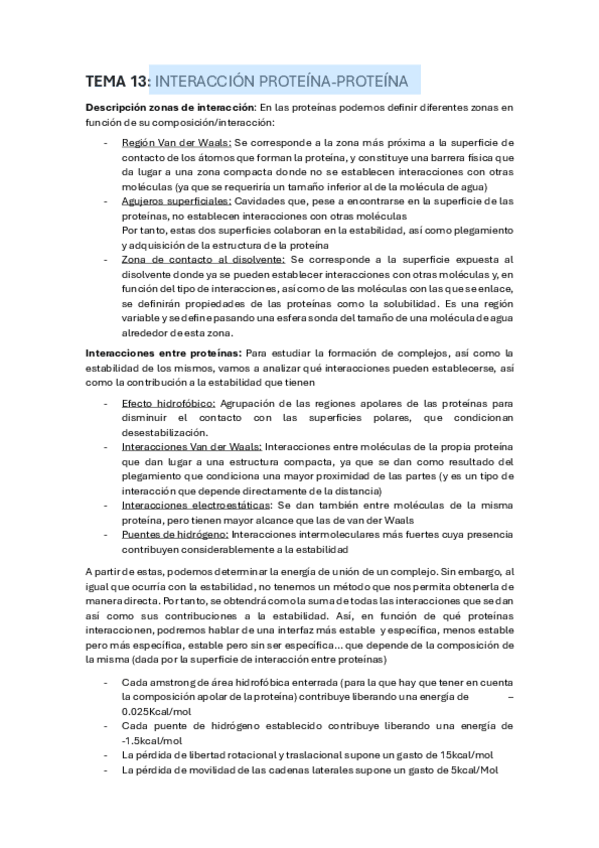 TEMA 13: INTERACCIÓN PROTEÍNA-PROTEÍNA

Descripción zonas de interacción: En las proteínas podemos definir diferentes zonas en función de su composición/interacción:

- Región Van der Waals: Se corresponde a la zona más próxima a la superficie de contacto de los átomos que forman la proteína, y constituye una barrera física que da lugar a una zona compacta donde no se establecen interacciones con otras moléculas (ya que se requeriría un tamaño inferior al de la molécula de agua)
- Agujeros superficiales: Cavidades que, pese a encontrarse en la superficie de las proteínas, no establecen interacciones con otras moléculas
Por tanto, estas dos superficies colaboran en la estabilidad, así como plegamiento y adquisición de la estructura de la proteína
- Zona de contacto al disolvente: Se corresponde a la superficie expuesta al disolvente donde ya se pueden establecer interacciones con otras moléculas y, en función del tipo de interacciones, así como de las moléculas con las que se enlace, se definirán propiedades de las proteínas como la solubilidad. Es una región variable y se define pasando una esfera sonda del tamaño de una molécula de agua alrededor de esta zona.

Interacciones entre proteínas: Para estudiar la formación de complejos, así como la estabilidad de los mismos, vamos a analizar qué interacciones pueden establecerse, así como la contribución a la estabilidad que tienen

- Efecto hidrofóbico: Agrupación de las regiones apolares de las proteínas para disminuir el contacto con las superficies polares, que condicionan desestabilización.
- Interacciones Van der Waals: Interacciones entre moléculas de la propia proteína que dan lugar a una estructura compacta, ya que se dan como resultado del plegamiento que condiciona una mayor proximidad de las partes (y es un tipo de interacción que depende directamente de la distancia)
- Interacciones electroestáticas: Se dan también entre moléculas de la misma proteína, pero tienen mayor alcance que las de van der Waals
- Puentes de hidrógeno: Interacciones intermoleculares más fuertes cuya presencia contribuyen considerablemente a la estabilidad

A partir de estas, podemos determinar la energía de unión de un complejo. Sin embargo, al igual que ocurría con la estabilidad, no tenemos un método que nos permita obtenerla de manera directa. Por tanto, se obtendrá como la suma de todas las interacciones que se dan así como sus contribuciones a la estabilidad. Así, en función de qué proteínas interaccionen, podremos hablar de una interfaz más estable y específica, menos estable pero más específica, estable pero sin ser específica... que depende de la composición de la misma (dada por la superficie de interacción entre proteínas)

- Cada amstrong de área hidrofóbica enterrada (para la que hay que tener en cuenta la composición apolar de la proteína) contribuye liberando una energía de – 0.025Kcal/mol
- Cada puente de hidrógeno establecido contribuye liberando una energía de -1.5kcal/mol
- La pérdida de libertad rotacional y traslacional supone un gasto de 15kcal/mol
- La pérdida de movilidad de las cadenas laterales supone un gasto de 5kcal/Mol